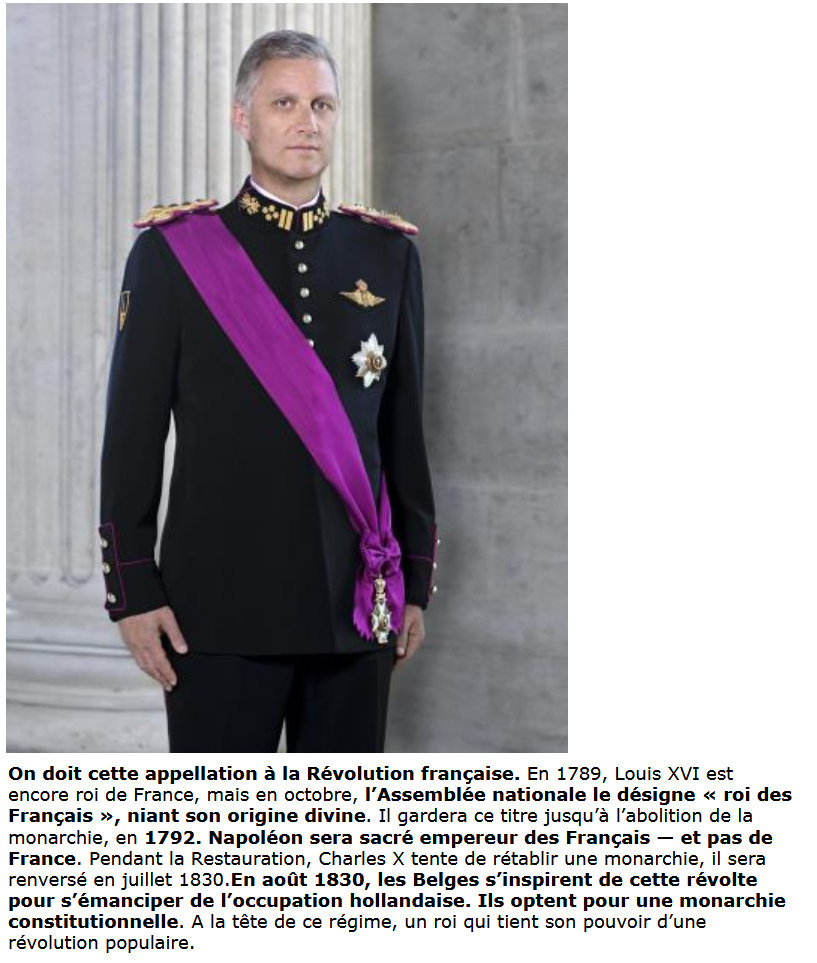 On doit cette appellation à la Révolution française. En 1789, Louis XVI est encore roi de France, mais en octobre, l'Assemblée nationale le désigne « roi des Français », niant son origine divine. Il gardera ce titre jusqu'à l'abolition de la monarchie, en 1792. Napoléon sera sacré empereur des Français — et pas de France. Pendant la Restauration, Charles X tente de rétablir une monarchie, il sera renversé en juillet 1830.En août 1830, les Belges s'inspirent de cette révolte pour s'émanciper de l'occupation hollandaise. Ils optent pour une monarchie constitutionnelle. A la tête de ce régime, un roi qui tient son pouvoir d'une révolution populaire.